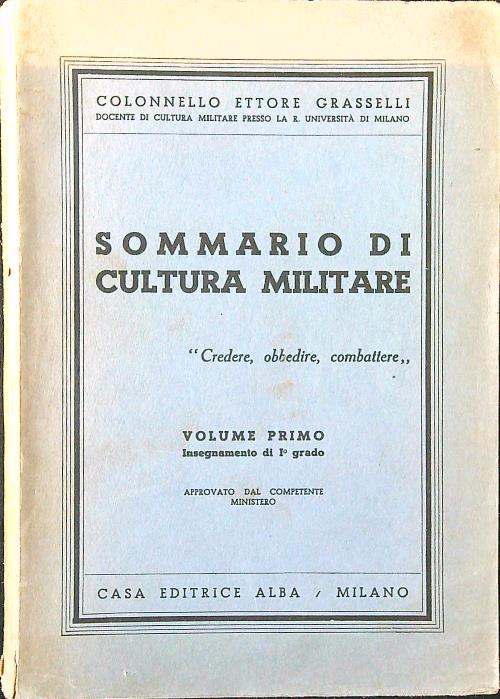 COLONNELLO ETTORE GRASSELLI
DOCENTE DI CULTURA MILITARE PRESSO LA R. UNIVERSITÀ DI MILANO

SOMMARIO DI
CULTURA MILITARE

"Credere, obbedire, combattere,,

VOLUME PRIMO
Insegnamento di I° grado

APPROVATO DAL COMPETENTE
MINISTERO

CASA EDITRICE ALBA / MILANO